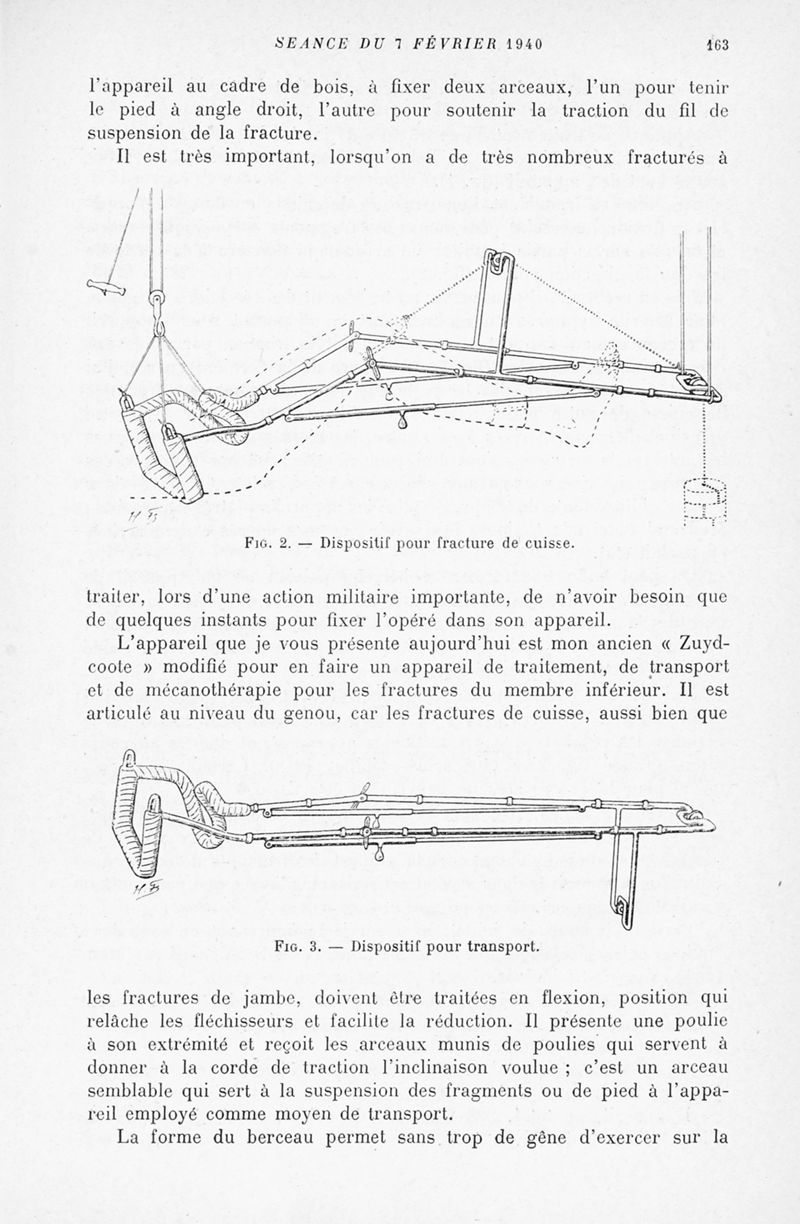 SEANCE DU 7 FÉVRIER 1940 163

l'appareil au cadre de bois, à fixer deux arceaux, l'un pour tenir le pied à angle droit, l'autre pour soutenir la traction du fil de suspension de la fracture.

Il est très important, lorsqu'on a de très nombreux fracturés à

Fig. 2. — Dispositif pour fracture de cuisse.

traiter, lors d'une action militaire importante, de n'avoir besoin que de quelques instants pour fixer l'opéré dans son appareil.

L'appareil que je vous présente aujourd'hui est mon ancien « Zuydcoote » modifié pour en faire un appareil de traitement, de transport et de mécanothérapie pour les fractures du membre inférieur. Il est articulé au niveau du genou, car les fractures de cuisse, aussi bien que

Fig. 3. — Dispositif pour transport.

les fractures de jambe, doivent être traitées en flexion, position qui relâche les fléchisseurs et facilite la réduction. Il présente une poulie à son extrémité et reçoit les arceaux munis de poulies qui servent à donner à la corde de traction l'inclinaison voulue ; c'est un arceau semblable qui sert à la suspension des fragments ou de pied à l'appareil employé comme moyen de transport.

La forme du berceau permet sans trop de gêne d'exercer sur la